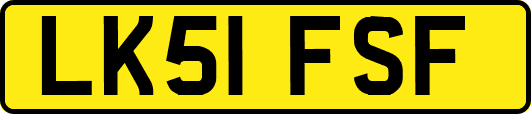 LK51 FSF